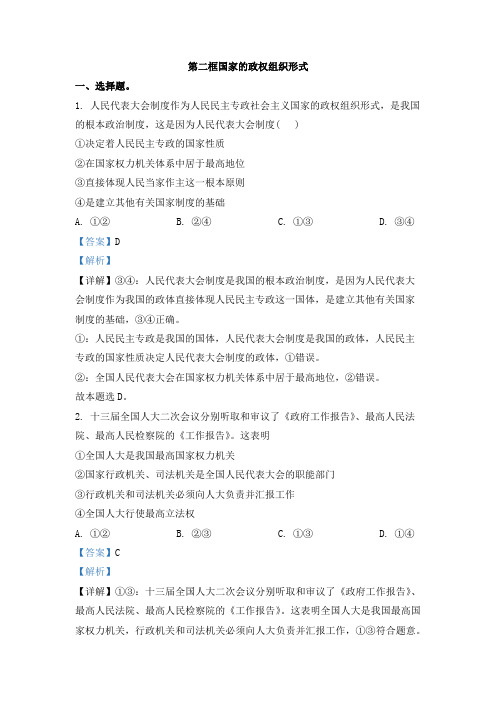 第二框国家的政权组织形式

一、选择题。

1. 人民代表大会制度作为人民民主专政社会主义国家的政权组织形式，是我国的根本政治制度，这是因为人民代表大会制度(　　)

①决定着人民民主专政的国家性质

②在国家权力机关体系中居于最高地位

③直接体现人民当家作主这一根本原则

④是建立其他有关国家制度的基础

A. ①②　　B. ②④　　C. ①③　　D. ③④

【答案】D

【解析】

【详解】③④：人民代表大会制度是我国的根本政治制度，是因为人民代表大会制度作为我国的政体直接体现人民民主专政这一国体，是建立其他有关国家制度的基础，③④正确。

①：人民民主专政是我国的国体，人民代表大会制度是我国的政体，人民民主专政的国家性质决定人民代表大会制度的政体，①错误。

②：全国人民代表大会在国家权力机关体系中居于最高地位，②错误。

故本题选D。

2. 十三届全国人大二次会议分别听取和审议了《政府工作报告》、最高人民法院、最高人民检察院的《工作报告》。这表明

①全国人大是我国最高国家权力机关

②国家行政机关、司法机关是全国人民代表大会的职能部门

③行政机关和司法机关必须向人大负责并汇报工作

④全国人大行使最高立法权

A. ①②　　B. ②③　　C. ①③　　D. ①④

【答案】C

【解析】

【详解】①③：十三届全国人大二次会议分别听取和审议了《政府工作报告》、最高人民法院、最高人民检察院的《工作报告》。这表明全国人大是我国最高国家权力机关，行政机关和司法机关必须向人大负责并汇报工作，①③符合题意。